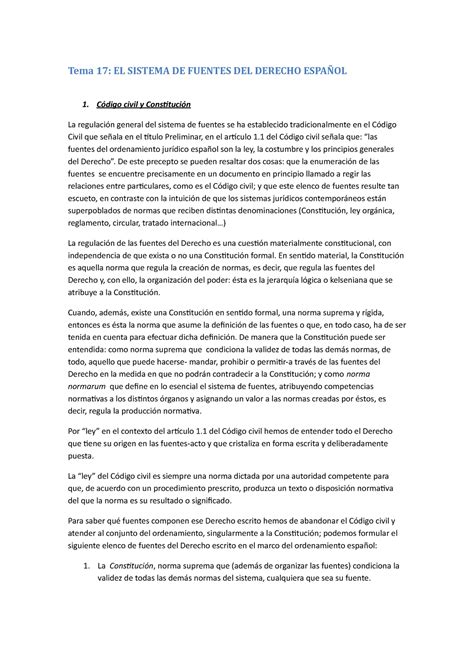 Tema 17: EL SISTEMA DE FUENTES DEL DERECHO ESPAÑOL

1. Código civil y Constitución

La regulación general del sistema de fuentes se ha establecido tradicionalmente en el Código Civil que señala en el título Preliminar, en el artículo 1.1 del Código civil señala que: "las fuentes del ordenamiento jurídico español son la ley, la costumbre y los principios generales del Derecho". De este precepto se pueden resaltar dos cosas: que la enumeración de las fuentes se encuentre precisamente en un documento en principio llamado a regir las relaciones entre particulares, como es el Código civil; y que este elenco de fuentes resulte tan escueto, en contraste con la intuición de que los sistemas jurídicos contemporáneos están superpoblados de normas que reciben distintas denominaciones (Constitución, ley orgánica, reglamento, circular, tratado internacional...)

La regulación de las fuentes del Derecho es una cuestión materialmente constitucional, con independencia de que exista o no una Constitución formal. En sentido material, la Constitución es aquella norma que regula la creación de normas, es decir, que regula las fuentes del Derecho y, con ello, la organización del poder: ésta es la jerarquía lógica o kelseniana que se atribuye a la Constitución.

Cuando, además, existe una Constitución en sentido formal, una norma suprema y rígida, entonces es ésta la norma que asume la definición de las fuentes o que, en todo caso, ha de ser tenida en cuenta para efectuar dicha definición. De manera que la Constitución puede ser entendida: como norma suprema que condiciona la validez de todas las demás normas, de todo, aquello que puede hacerse- mandar, prohibir o permitir-a través de las fuentes del Derecho en la medida en que no podrán contradecir a la Constitución; y como norma normarum que define en lo esencial el sistema de fuentes, atribuyendo competencias normativas a los distintos órganos y asignando un valor a las normas creadas por éstos, es decir, regula la producción normativa.

Por "ley" en el contexto del artículo 1.1 del Código civil hemos de entender todo el Derecho que tiene su origen en las fuentes-acto y que cristaliza en forma escrita y deliberadamente puesta.

La "ley" del Código civil es siempre una norma dictada por una autoridad competente para que, de acuerdo con un procedimiento prescrito, produzca un texto o disposición normativa del que la norma es su resultado o significado.

Para saber qué fuentes componen ese Derecho escrito hemos de abandonar el Código civil y atender al conjunto del ordenamiento, singularmente a la Constitución; podemos formular el siguiente elenco de fuentes del Derecho escrito en el marco del ordenamiento español:

1. La Constitución, norma suprema que (además de organizar las fuentes) condiciona la validez de todas las demás normas del sistema, cualquiera que sea su fuente.